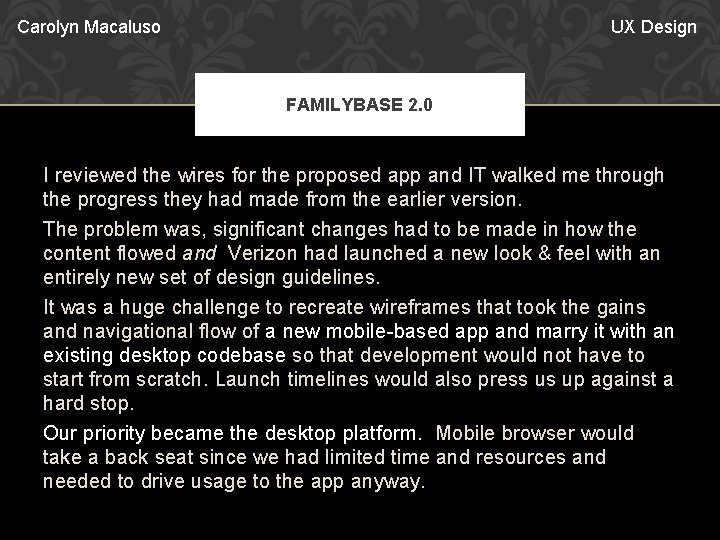 Carolyn Macaluso

UX Design

FAMILYBASE 2.0

I reviewed the wires for the proposed app and IT walked me through the progress they had made from the earlier version.

The problem was, significant changes had to be made in how the content flowed and Verizon had launched a new look & feel with an entirely new set of design guidelines.

It was a huge challenge to recreate wireframes that took the gains and navigational flow of a new mobile-based app and marry it with an existing desktop codebase so that development would not have to start from scratch. Launch timelines would also press us up against a hard stop.

Our priority became the desktop platform. Mobile browser would take a back seat since we had limited time and resources and needed to drive usage to the app anyway.